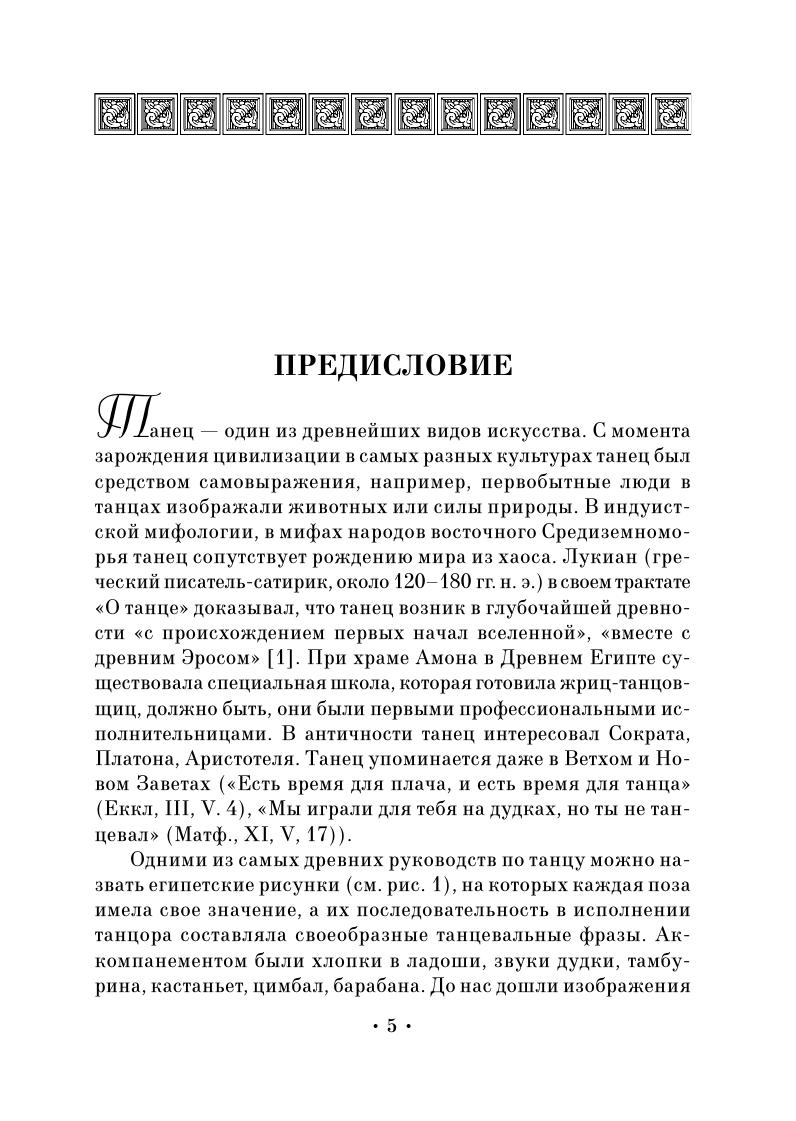 ПРЕДИСЛОВИЕ

Танец — один из древнейших видов искусства. С момента зарождения цивилизации в самых разных культурах танец был средством самовыражения, например, первобытные люди в танцах изображали животных или силы природы. В индуистской мифологии, в мифах народов восточного Средиземноморья танец сопутствует рождению мира из хаоса. Лукиан (греческий писатель-сатирик, около 120–180 гг. н. э.) в своем трактате «О танце» доказывал, что танец возник в глубочайшей древности «с происхождением первых начал вселенной», «вместе с древним Эросом» [1]. При храме Амона в Древнем Египте существовала специальная школа, которая готовила жриц-танцовщиц, должно быть, они были первыми профессиональными исполнительницами. В античности танец интересовал Сократа, Платона, Аристотеля. Танец упоминается даже в Ветхом и Новом Заветах («Есть время для плача, и есть время для танца» (Еккл, III, V. 4), «Мы играли для тебя на дудках, но ты не танцевал» (Матф., XI, V, 17)).

Одними из самых древних руководств по танцу можно назвать египетские рисунки (см. рис. 1), на которых каждая поза имела свое значение, а их последовательность в исполнении танцора составляла своеобразные танцевальные фразы. Аккомпанементом были хлопки в ладоши, звуки дудки, тамбурина, кастаньет, цимбал, барабана. До нас дошли изображения

• 5 •